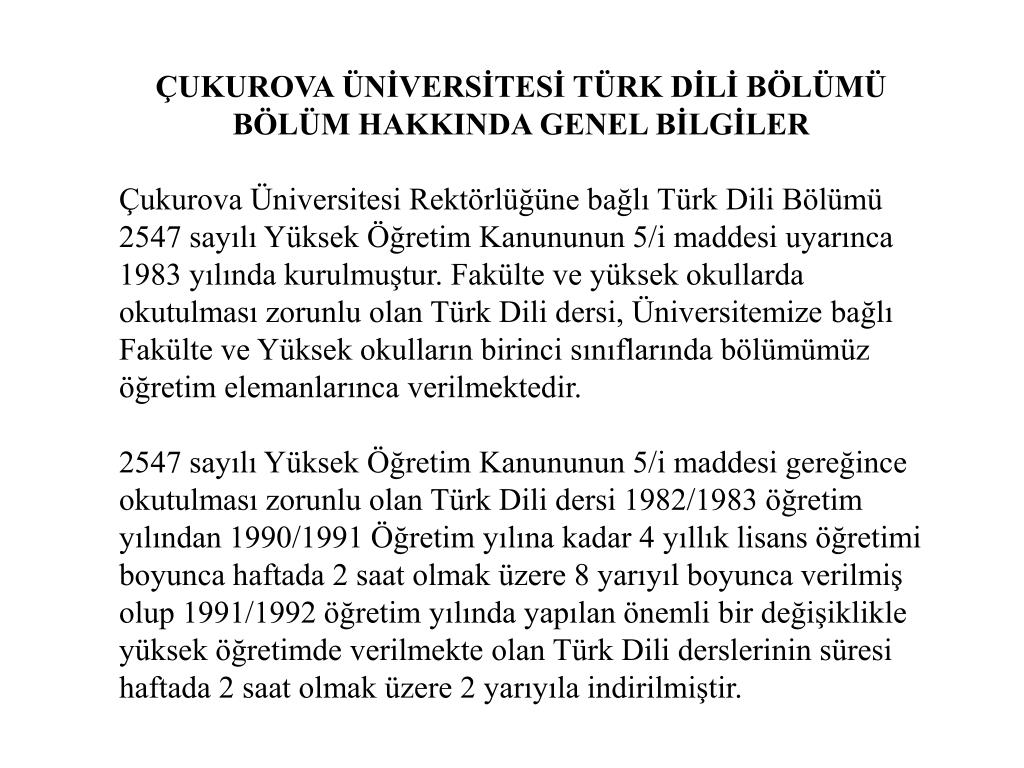 ÇUKUROVA ÜNİVERSİTESİ TÜRK DİLİ BÖLÜMÜ
BÖLÜM HAKKINDA GENEL BİLGİLER

Çukurova Üniversitesi Rektörlüğüne bağlı Türk Dili Bölümü 2547 sayılı Yüksek Öğretim Kanununun 5/i maddesi uyarınca 1983 yılında kurulmuştur. Fakülte ve yüksek okullarda okutulması zorunlu olan Türk Dili dersi, Üniversitemize bağlı Fakülte ve Yüksek okulların birinci sınıflarında bölümümüz öğretim elemanlarınca verilmektedir.

2547 sayılı Yüksek Öğretim Kanununun 5/i maddesi gereğince okutulması zorunlu olan Türk Dili dersi 1982/1983 öğretim yılından 1990/1991 Öğretim yılına kadar 4 yıllık lisans öğretimi boyunca haftada 2 saat olmak üzere 8 yarıyıl boyunca verilmiş olup 1991/1992 öğretim yılında yapılan önemli bir değişiklikle yüksek öğretimde verilmekte olan Türk Dili derslerinin süresi haftada 2 saat olmak üzere 2 yarıyıla indirilmiştir.